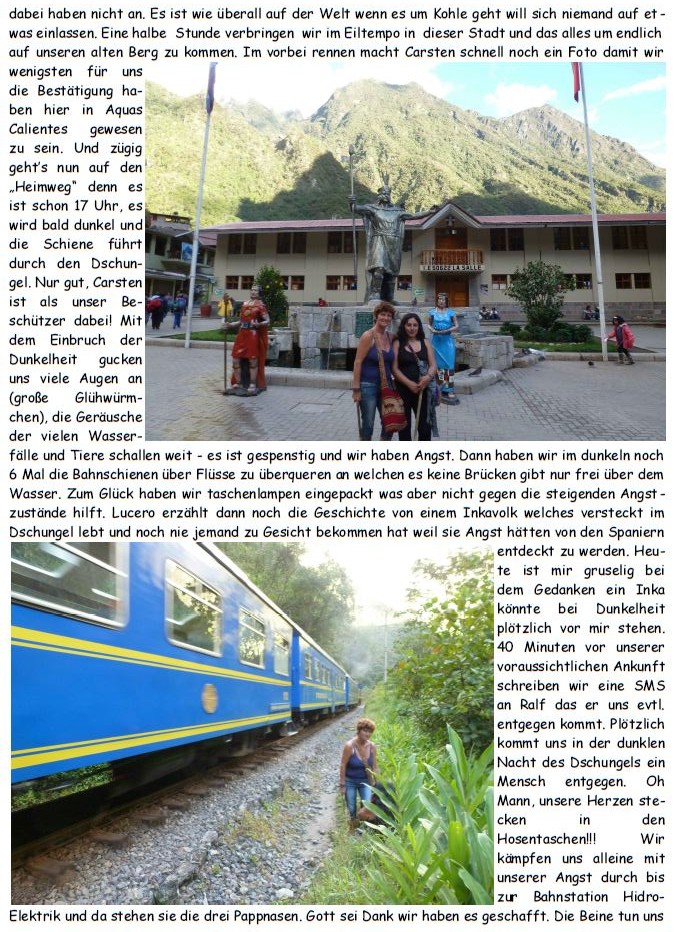 dabei haben nicht an. Es ist wie überall auf der Welt wenn es um Kohle geht will sich niemand auf etwas einlassen. Eine halbe Stunde verbringen wir im Eiltempo in dieser Stadt und das alles um endlich auf unseren alten Berg zu kommen. Im vorbei rennen macht Carsten schnell noch ein Foto damit wir wenigsten für uns die Bestätigung haben hier in Aquas Calientes gewesen zu sein. Und zügig geht's nun auf den „Heimweg" denn es ist schon 17 Uhr, es wird bald dunkel und die Schiene führt durch den Dschungel. Nur gut, Carsten ist als unser Beschützer dabei! Mit dem Einbruch der Dunkelheit gucken uns viele Augen an (große Glühwürmchen), die Geräusche der vielen Wasserfälle und Tiere schallen weit - es ist gespenstig und wir haben Angst. Dann haben wir im dunkeln noch 6 Mal die Bahnschienen über Flüsse zu überqueren an welchen es keine Brücken gibt nur frei über dem Wasser. Zum Glück haben wir taschenlampen eingepackt was aber nicht gegen die steigenden Angstzustände hilft. Lucero erzählt dann noch die Geschichte von einem Inkavolk welches versteckt im Dschungel lebt und noch nie jemand zu Gesicht bekommen hat weil sie Angst hätten von den Spaniern entdeckt zu werden. Heute ist mir gruselig bei dem Gedanken ein Inka könnte bei Dunkelheit plötzlich vor mir stehen. 40 Minuten vor unserer voraussichtlichen Ankunft schreiben wir eine SMS an Ralf das er uns evtl. entgegen kommt. Plötzlich kommt uns in der dunklen Nacht des Dschungels ein Mensch entgegen. Oh Mann, unsere Herzen stecken in den Hosentaschen!!! Wir kämpfen uns alleine mit unserer Angst durch bis zur Bahnstation Hidro-Elektrik und da stehen sie die drei Pappnasen. Gott sei Dank wir haben es geschafft. Die Beine tun uns